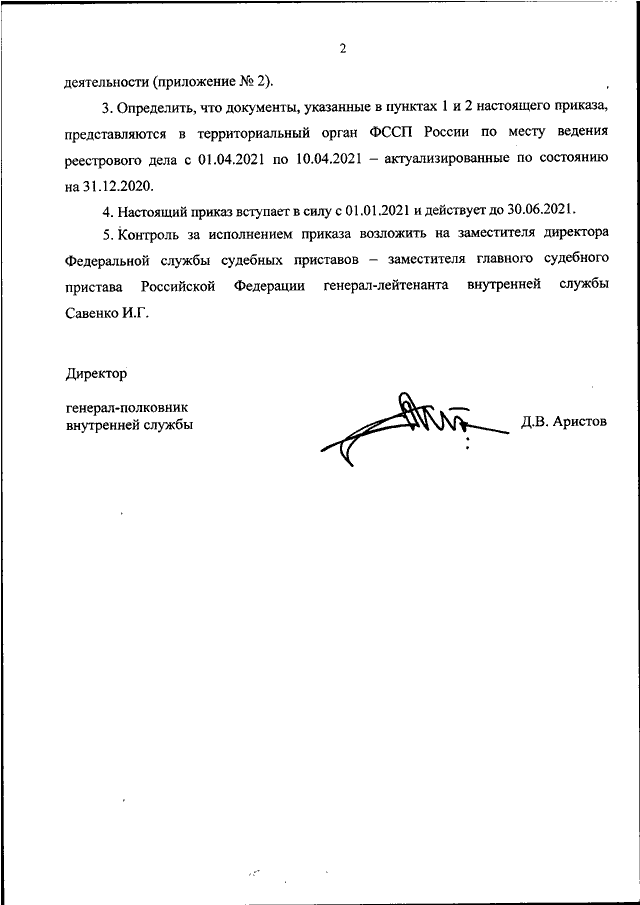 2

деятельности (приложение № 2).

3. Определить, что документы, указанные в пунктах 1 и 2 настоящего приказа, представляются в территориальный орган ФССП России по месту ведения реестрового дела с 01.04.2021 по 10.04.2021 – актуализированные по состоянию на 31.12.2020.

4. Настоящий приказ вступает в силу с 01.01.2021 и действует до 30.06.2021.

5. Контроль за исполнением приказа возложить на заместителя директора Федеральной службы судебных приставов – заместителя главного судебного пристава Российской Федерации генерал-лейтенанта внутренней службы Савенко И.Г.

Директор

генерал-полковник
внутренней службы

Д.В. Аристов